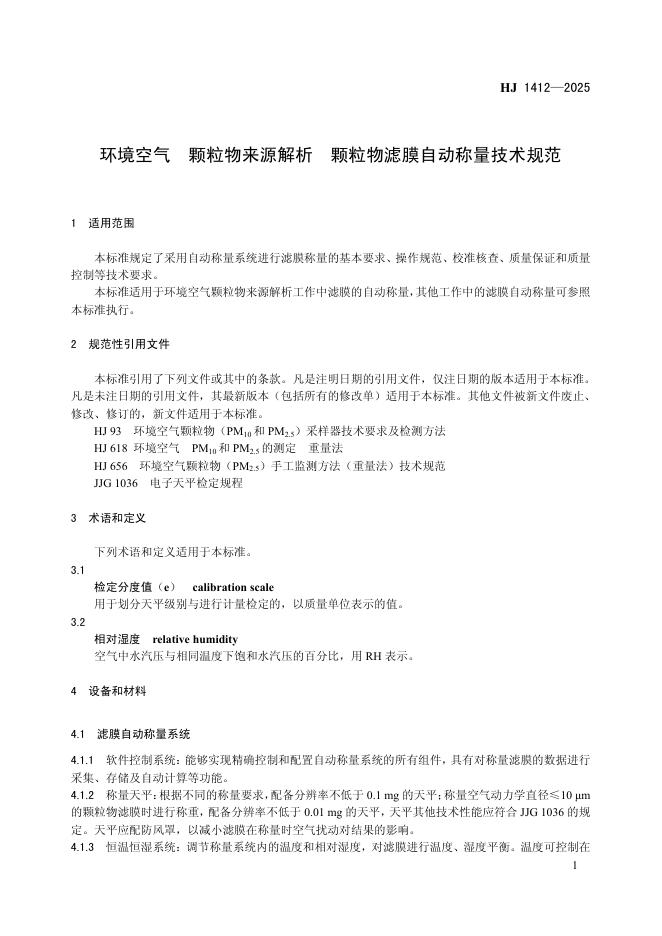 HJ 1412—2025

环境空气　颗粒物来源解析　颗粒物滤膜自动称量技术规范

1　适用范围

本标准规定了采用自动称量系统进行滤膜称量的基本要求、操作规范、校准核查、质量保证和质量控制等技术要求。

本标准适用于环境空气颗粒物来源解析工作中滤膜的自动称量，其他工作中的滤膜自动称量可参照本标准执行。

2　规范性引用文件

本标准引用了下列文件或其中的条款。凡是注明日期的引用文件，仅注日期的版本适用于本标准。凡是未注日期的引用文件，其最新版本（包括所有的修改单）适用于本标准。其他文件被新文件废止、修改、修订的，新文件适用于本标准。

HJ 93　环境空气颗粒物（$PM_{10}$和$PM_{2.5}$）采样器技术要求及检测方法

HJ 618　环境空气　$PM_{10}$和$PM_{2.5}$的测定　重量法

HJ 656　环境空气颗粒物（$PM_{2.5}$）手工监测方法（重量法）技术规范

JJG 1036　电子天平检定规程

3　术语和定义

下列术语和定义适用于本标准。

3.1

检定分度值（e）　calibration scale

用于划分天平级别与进行计量检定的，以质量单位表示的值。

3.2

相对湿度　relative humidity

空气中水汽压与相同温度下饱和水汽压的百分比，用 RH 表示。

4　设备和材料

4.1　滤膜自动称量系统

4.1.1　软件控制系统：能够实现精确控制和配置自动称量系统的所有组件，具有对称量滤膜的数据进行采集、存储及自动计算等功能。

4.1.2　称量天平：根据不同的称量要求，配备分辨率不低于 0.1 mg 的天平；称量空气动力学直径≤10 μm 的颗粒物滤膜时进行称重，配备分辨率不低于 0.01 mg 的天平，天平其他技术性能应符合 JJG 1036 的规定。天平应配防风罩，以减小滤膜在称量时空气扰动对结果的影响。

4.1.3　恒温恒湿系统：调节称量系统内的温度和相对湿度，对滤膜进行温度、湿度平衡。温度可控制在

1